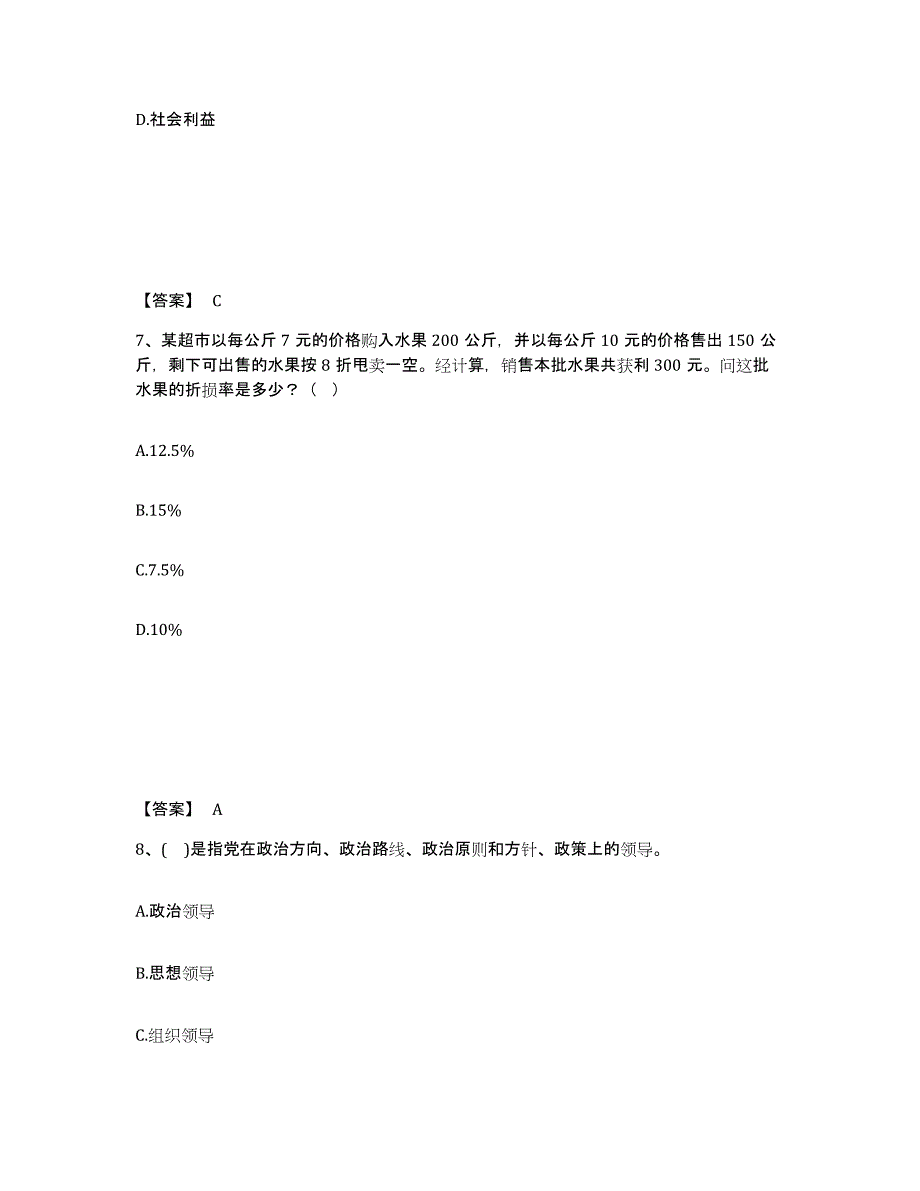 D.社会利益

【答案】 C

7、某超市以每公斤 7 元的价格购入水果 200 公斤，并以每公斤 10 元的价格售出 150 公斤，剩下可出售的水果按 8 折甩卖一空。经计算，销售本批水果共获利 300 元。问这批水果的折损率是多少？（ ）

A.12.5%

B.15%

C.7.5%

D.10%

【答案】 A

8、( )是指党在政治方向、政治路线、政治原则和方针、政策上的领导。

A.政治领导

B.思想领导

C.组织领导